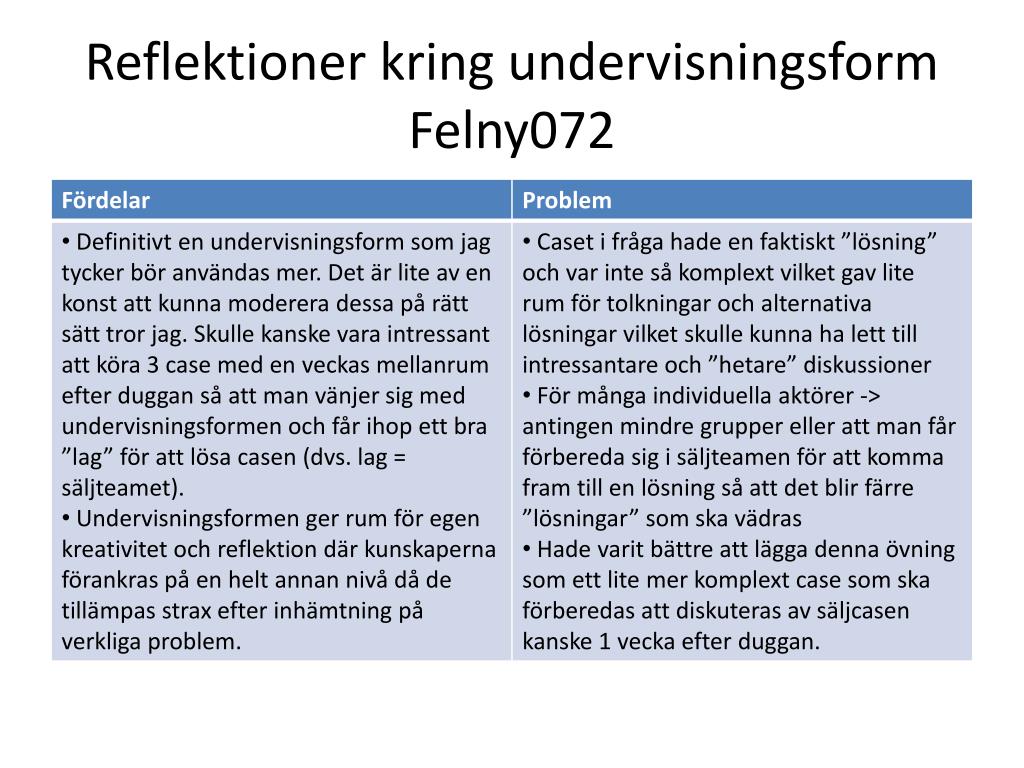 Reflektioner kring undervisningsform Felny072

| Fördelar | Problem |
|---|---|
| • Definitivt en undervisningsform som jag tycker bör användas mer. Det är lite av en konst att kunna moderera dessa på rätt sätt tror jag. Skulle kanske vara intressant att köra 3 case med en veckas mellanrum efter duggan så att man vänjer sig med undervisningsformen och får ihop ett bra ”lag” för att lösa casen (dvs. lag = säljteamet). • Undervisningsformen ger rum för egen kreativitet och reflektion där kunskaperna förankras på en helt annan nivå då de tillämpas strax efter inhämtning på verkliga problem. | • Caset i fråga hade en faktiskt ”lösning” och var inte så komplext vilket gav lite rum för tolkningar och alternativa lösningar vilket skulle kunna ha lett till intressantare och ”hetare” diskussioner • För många individuella aktörer -> antingen mindre grupper eller att man får förbereda sig i säljteamen för att komma fram till en lösning så att det blir färre ”lösningar” som ska vädras • Hade varit bättre att lägga denna övning som ett lite mer komplext case som ska förberedas att diskuteras av säljcasen kanske 1 vecka efter duggan. |